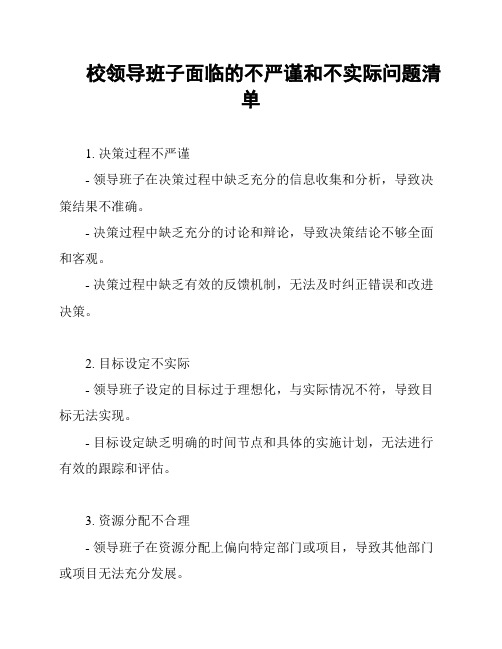 校领导班子面临的不严谨和不实际问题清单

1. 决策过程不严谨

- 领导班子在决策过程中缺乏充分的信息收集和分析，导致决策结果不准确。

- 决策过程中缺乏充分的讨论和辩论，导致决策结论不够全面和客观。

- 决策过程中缺乏有效的反馈机制，无法及时纠正错误和改进决策。

2. 目标设定不实际

- 领导班子设定的目标过于理想化，与实际情况不符，导致目标无法实现。

- 目标设定缺乏明确的时间节点和具体的实施计划，无法进行有效的跟踪和评估。

3. 资源分配不合理

- 领导班子在资源分配上偏向特定部门或项目，导致其他部门或项目无法充分发展。